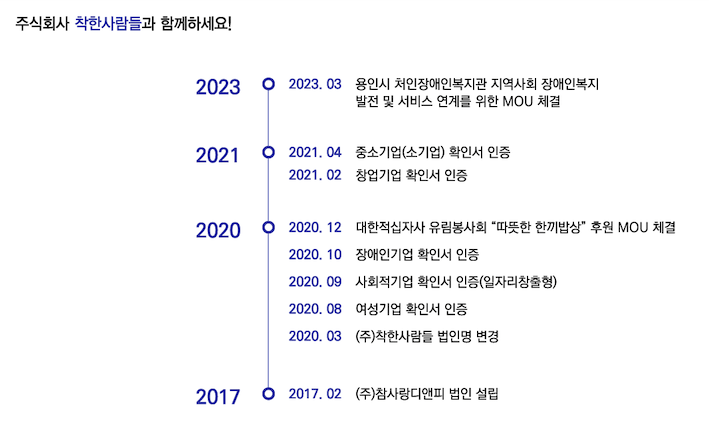 주식회사 착한사람들과 함께하세요!

2023

2023. 03 용인시 처인장애인복지관 지역사회 장애인복지 발전 및 서비스 연계를 위한 MOU 체결

2021

2021. 04 중소기업(소기업) 확인서 인증

2021. 02 창업기업 확인서 인증

2020

2020. 12 대한적십자사 유림봉사회 "따뜻한 한끼밥상" 후원 MOU 체결

2020. 10 장애인기업 확인서 인증

2020. 09 사회적기업 확인서 인증(일자리창출형)

2020. 08 여성기업 확인서 인증

2020. 03 (주)착한사람들 법인명 변경

2017

2017. 02 (주)참사랑디앤피 법인 설립